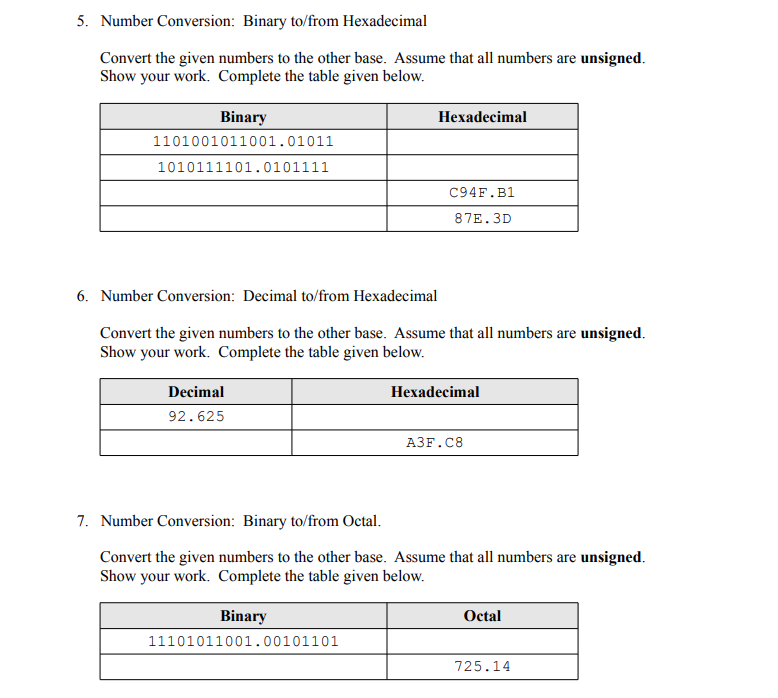 5. Number Conversion: Binary to/from Hexadecimal

Convert the given numbers to the other base. Assume that all numbers are **unsigned**. Show your work. Complete the table given below.

| Binary | Hexadecimal |
|---|---|
| 1101001011001.01011 | |
| 1010111101.0101111 | |
| | C94F.B1 |
| | 87E.3D |

6. Number Conversion: Decimal to/from Hexadecimal

Convert the given numbers to the other base. Assume that all numbers are **unsigned**. Show your work. Complete the table given below.

| Decimal | Hexadecimal |
|---|---|
| 92.625 | |
| | A3F.C8 |

7. Number Conversion: Binary to/from Octal.

Convert the given numbers to the other base. Assume that all numbers are **unsigned**. Show your work. Complete the table given below.

| Binary | Octal |
|---|---|
| 11101011001.00101101 | |
| | 725.14 |